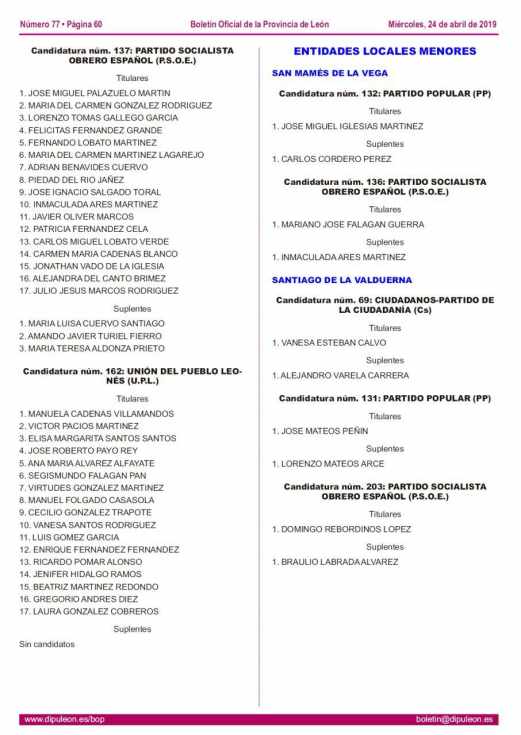 Número 77 • Página 60 Boletín Oficial de la Provincia de León Miércoles, 24 de abril de 2019

Candidatura núm. 137: PARTIDO SOCIALISTA OBRERO ESPAÑOL (P.S.O.E.)

Titulares

1. JOSE MIGUEL PALAZUELO MARTIN
2. MARIA DEL CARMEN GONZALEZ RODRIGUEZ
3. LORENZO TOMAS GALLEGO GARCIA
4. FELICITAS FERNANDEZ GRANDE
5. FERNANDO LOBATO MARTINEZ
6. MARIA DEL CARMEN MARTINEZ LAGAREJO
7. ADRIAN BENAVIDES CUERVO
8. PIEDAD DEL RIO JAÑEZ
9. JOSE IGNACIO SALGADO TORAL
10. INMACULADA ARES MARTINEZ
11. JAVIER OLIVER MARCOS
12. PATRICIA FERNANDEZ CELA
13. CARLOS MIGUEL LOBATO VERDE
14. CARMEN MARIA CADENAS BLANCO
15. JONATHAN VADO DE LA IGLESIA
16. ALEJANDRA DEL CANTO BRIMEZ
17. JULIO JESUS MARCOS RODRIGUEZ

Suplentes

1. MARIA LUISA CUERVO SANTIAGO
2. AMANDO JAVIER TURIEL FIERRO
3. MARIA TERESA ALDONZA PRIETO

Candidatura núm. 162: UNIÓN DEL PUEBLO LEONÉS (U.P.L.)

Titulares

1. MANUELA CADENAS VILLAMANDOS
2. VICTOR PACIOS MARTINEZ
3. ELISA MARGARITA SANTOS SANTOS
4. JOSE ROBERTO PAYO REY
5. ANA MARIA ALVAREZ ALFAYATE
6. SEGISMUNDO FALAGAN PAN
7. VIRTUDES GONZALEZ MARTINEZ
8. MANUEL FOLGADO CASASOLA
9. CECILIO GONZALEZ TRAPOTE
10. VANESA SANTOS RODRIGUEZ
11. LUIS GOMEZ GARCIA
12. ENRIQUE FERNANDEZ FERNANDEZ
13. RICARDO POMAR ALONSO
14. JENIFER HIDALGO RAMOS
15. BEATRIZ MARTINEZ REDONDO
16. GREGORIO ANDRES DIEZ
17. LAURA GONZALEZ COBREROS

Suplentes

Sin candidatos

ENTIDADES LOCALES MENORES

SAN MAMÉS DE LA VEGA

Candidatura núm. 132: PARTIDO POPULAR (PP)

Titulares

1. JOSE MIGUEL IGLESIAS MARTINEZ

Suplentes

1. CARLOS CORDERO PEREZ

Candidatura núm. 136: PARTIDO SOCIALISTA OBRERO ESPAÑOL (P.S.O.E.)

Titulares

1. MARIANO JOSE FALAGAN GUERRA

Suplentes

1. INMACULADA ARES MARTINEZ

SANTIAGO DE LA VALDUERNA

Candidatura núm. 69: CIUDADANOS-PARTIDO DE LA CIUDADANÍA (Cs)

Titulares

1. VANESA ESTEBAN CALVO

Suplentes

1. ALEJANDRO VARELA CARRERA

Candidatura núm. 131: PARTIDO POPULAR (PP)

Titulares

1. JOSE MATEOS PEÑIN

Suplentes

1. LORENZO MATEOS ARCE

Candidatura núm. 203: PARTIDO SOCIALISTA OBRERO ESPAÑOL (P.S.O.E.)

Titulares

1. DOMINGO REBORDINOS LOPEZ

Suplentes

1. BRAULIO LABRADA ALVAREZ

www.dipuleon.es/bop boletin@dipuleon.es